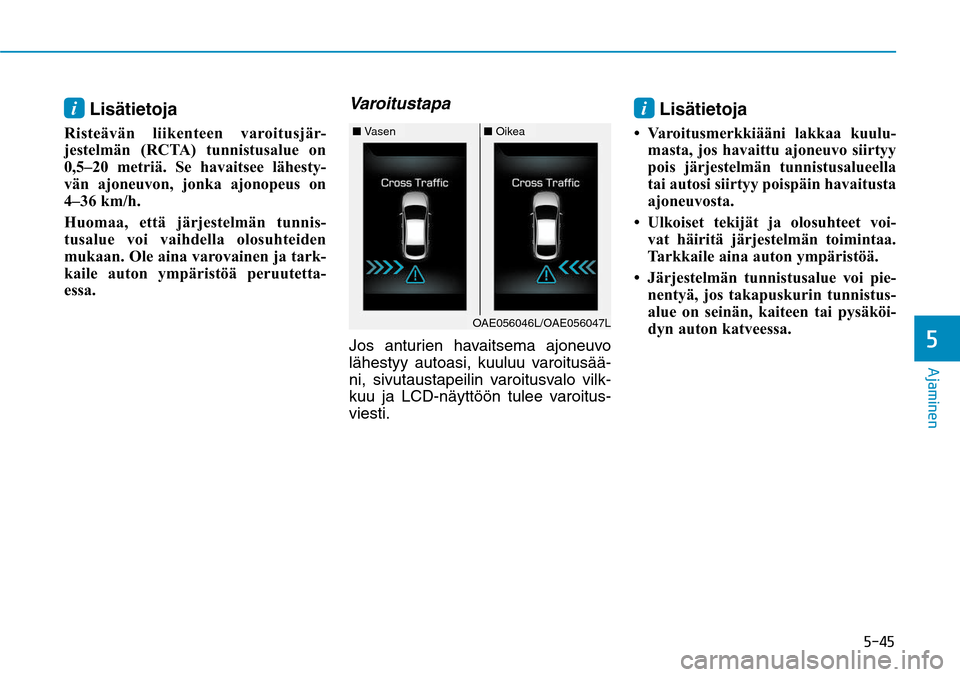 i Lisätietoja

Risteävän liikenteen varoitusjärjestelmän (RCTA) tunnistusalue on 0,5–20 metriä. Se havaitsee lähestyvän ajoneuvon, jonka ajonopeus on 4–36 km/h.

Huomaa, että järjestelmän tunnistusalue voi vaihdella olosuhteiden mukaan. Ole aina varovainen ja tarkkaile auton ympäristöä peruutettaessa.

Varoitustapa

■ Vasen

Cross Traffic

■ Oikea

Cross Traffic

OAE056046L/OAE056047L

Jos anturien havaitsema ajoneuvo lähestyy autoasi, kuuluu varoitusääni, sivutaustapeilin varoitusvalo vilkkuu ja LCD-näyttöön tulee varoitusviesti.

i Lisätietoja

• Varoitusmerkkiääni lakkaa kuulumasta, jos havaittu ajoneuvo siirtyy pois järjestelmän tunnistusalueella tai autosi siirtyy poispäin havaitusta ajoneuvosta.

• Ulkoiset tekijät ja olosuhteet voivat häiritä järjestelmän toimintaa. Tarkkaile aina auton ympäristöä.

• Järjestelmän tunnistusalue voi pienentyä, jos takapuskurin tunnistusalue on seinän, kaiteen tai pysäköidyn auton katveessa.

5

Ajaminen

5-45

carmanualsonline.info